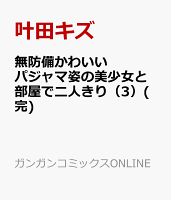 叶田キズ

無防備かわいいパジャマ姿の美少女と部屋で二人きり（3）(完)

ガンガンコミックスONLINE